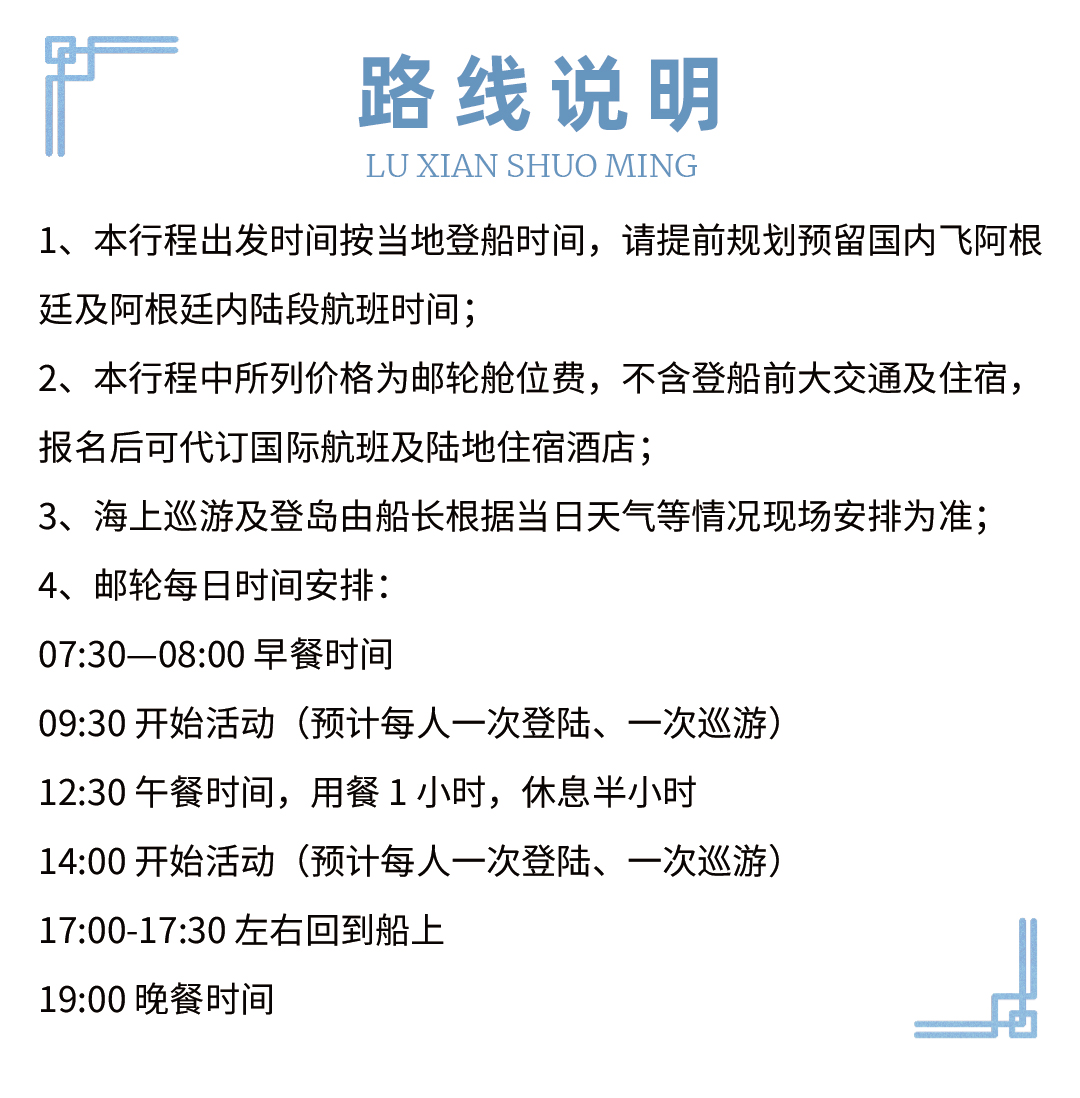 路线说明
LU XIAN SHUO MING

1、本行程出发时间按当地登船时间，请提前规划预留国内飞阿根廷及阿根廷内陆段航班时间；

2、本行程中所列价格为邮轮舱位费，不含登船前大交通及住宿，报名后可代订国际航班及陆地住宿酒店；

3、海上巡游及登岛由船长根据当日天气等情况现场安排为准；

4、邮轮每日时间安排：

07:30—08:00 早餐时间

09:30 开始活动（预计每人一次登陆、一次巡游）

12:30 午餐时间，用餐 1 小时，休息半小时

14:00 开始活动（预计每人一次登陆、一次巡游）

17:00-17:30 左右回到船上

19:00 晚餐时间